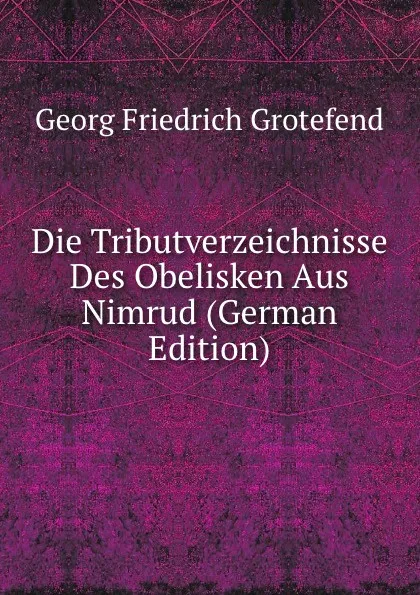 Georg Friedrich Grotefend

Die Tributverzeichnisse Des Obelisken Aus Nimrud (German Edition)